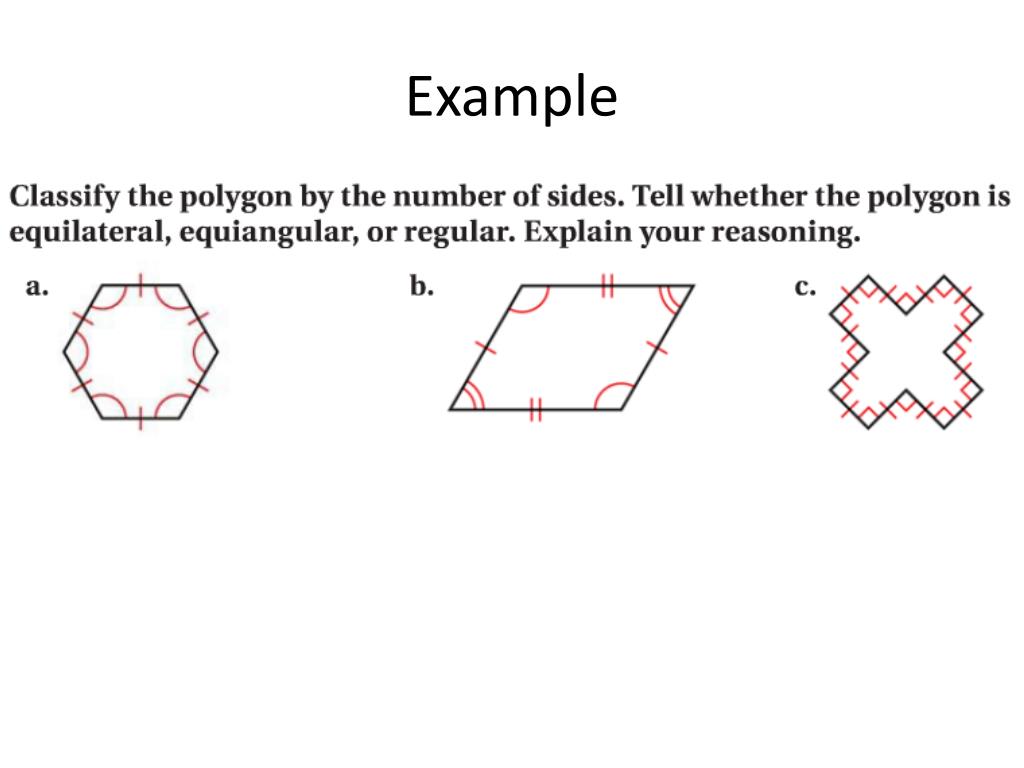 Example

Classify the polygon by the number of sides. Tell whether the polygon is equilateral, equiangular, or regular. Explain your reasoning.

a.

b.

c.